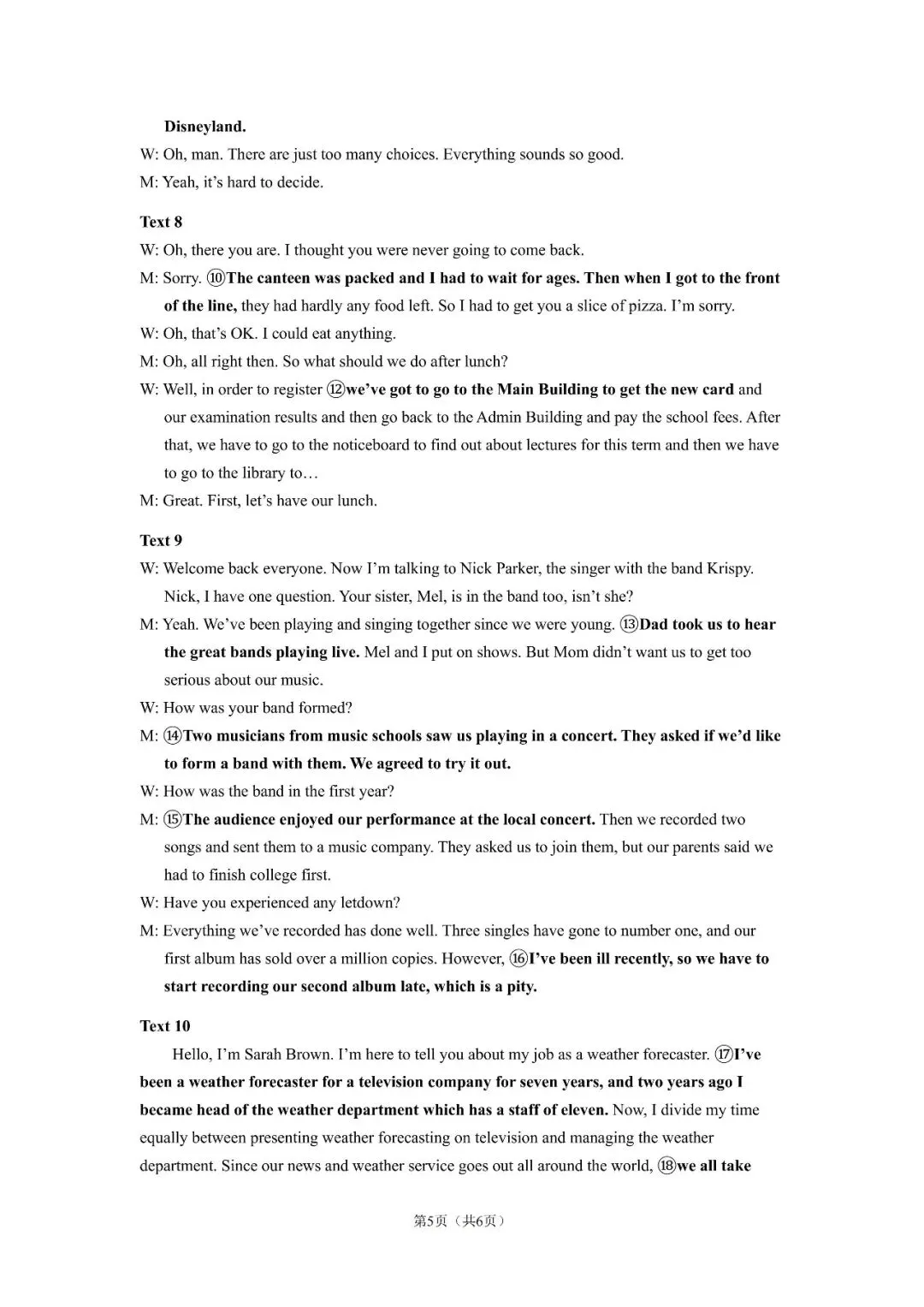 Disneyland.

W: Oh, man. There are just too many choices. Everything sounds so good.

M: Yeah, it's hard to decide.

Text 8

W: Oh, there you are. I thought you were never going to come back.

M: Sorry. ⑩The canteen was packed and I had to wait for ages. Then when I got to the front of the line, they had hardly any food left. So I had to get you a slice of pizza. I'm sorry.

W: Oh, that's OK. I could eat anything.

M: Oh, all right then. So what should we do after lunch?

W: Well, in order to register ⑫we've got to go to the Main Building to get the new card and our examination results and then go back to the Admin Building and pay the school fees. After that, we have to go to the noticeboard to find out about lectures for this term and then we have to go to the library to…

M: Great. First, let's have our lunch.

Text 9

W: Welcome back everyone. Now I'm talking to Nick Parker, the singer with the band Krispy. Nick, I have one question. Your sister, Mel, is in the band too, isn't she?

M: Yeah. We've been playing and singing together since we were young. ⑬Dad took us to hear the great bands playing live. Mel and I put on shows. But Mom didn't want us to get too serious about our music.

W: How was your band formed?

M: ⑭Two musicians from music schools saw us playing in a concert. They asked if we'd like to form a band with them. We agreed to try it out.

W: How was the band in the first year?

M: ⑮The audience enjoyed our performance at the local concert. Then we recorded two songs and sent them to a music company. They asked us to join them, but our parents said we had to finish college first.

W: Have you experienced any letdown?

M: Everything we've recorded has done well. Three singles have gone to number one, and our first album has sold over a million copies. However, ⑯I've been ill recently, so we have to start recording our second album late, which is a pity.

Text 10

Hello, I'm Sarah Brown. I'm here to tell you about my job as a weather forecaster. ⑰I've been a weather forecaster for a television company for seven years, and two years ago I became head of the weather department which has a staff of eleven. Now, I divide my time equally between presenting weather forecasting on television and managing the weather department. Since our news and weather service goes out all around the world, ⑱we all take

第5页（共6页）